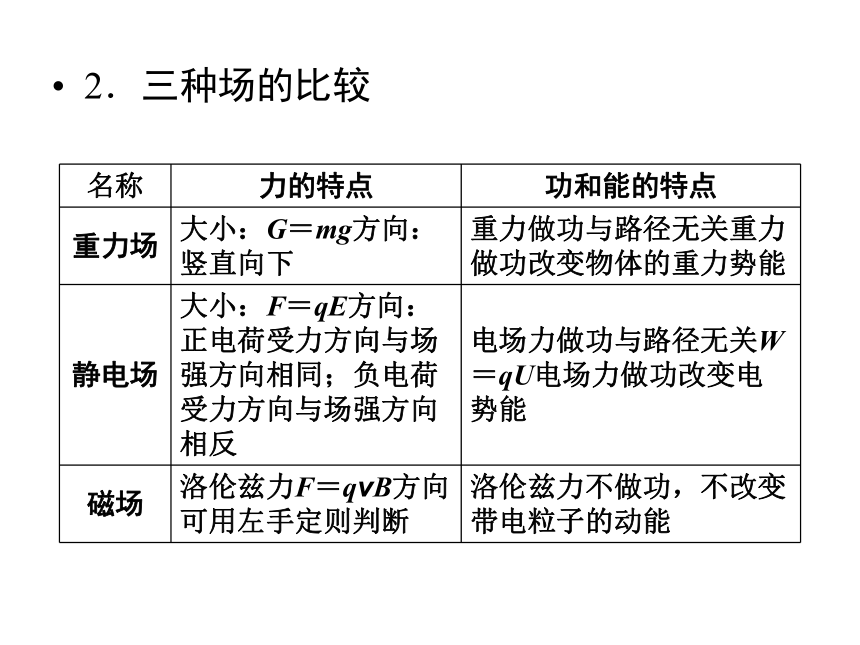 • 2．三种场的比较

| 名称 | 力的特点 | 功和能的特点 |
|---|---|---|
| 重力场 | 大小：$G=mg$方向：竖直向下 | 重力做功与路径无关重力做功改变物体的重力势能 |
| 静电场 | 大小：$F=qE$方向：正电荷受力方向与场强方向相同；负电荷受力方向与场强方向相反 | 电场力做功与路径无关$W=qU$电场力做功改变电势能 |
| 磁场 | 洛伦兹力$F=qvB$方向可用左手定则判断 | 洛伦兹力不做功，不改变带电粒子的动能 |